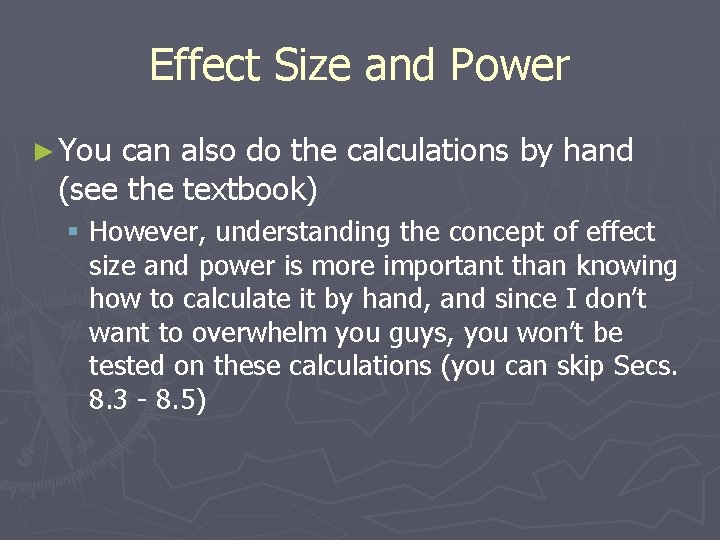 Effect Size and Power

► You can also do the calculations by hand (see the textbook)

▪ However, understanding the concept of effect size and power is more important than knowing how to calculate it by hand, and since I don't want to overwhelm you guys, you won't be tested on these calculations (you can skip Secs. 8.3 - 8.5)